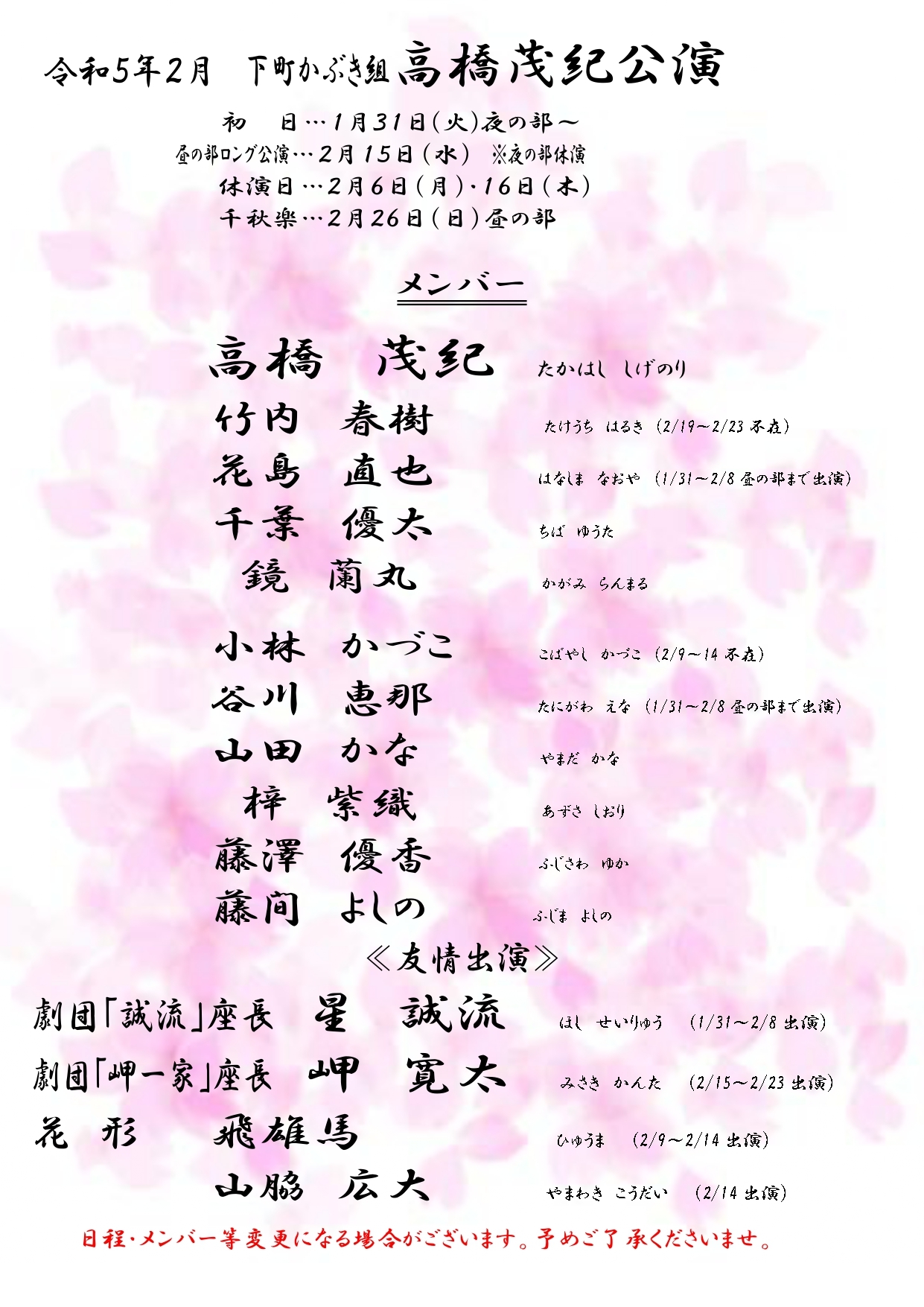 令和5年2月　下町かぶき組 高橋茂紀公演

初　日…1月31日(火)夜の部～
昼の部ロング公演…2月15日(水)　※夜の部休演
休演日…2月6日(月)・16日(木)
千秋楽…2月26日(日)昼の部

メンバー

高橋　茂紀　たかはし　しげのり
竹内　春樹　たけうち　はるき（2/19～2/23 不在）
花島　直也　はなしま　なおや（1/31～2/8 昼の部まで出演）
千葉　優太　ちば　ゆうた
鏡　蘭丸　かがみ　らんまる

小林　かづこ　こばやし　かづこ（2/9～14 不在）
谷川　恵那　たにがわ　えな（1/31～2/8 昼の部まで出演）
山田　かな　やまだ　かな
梓　紫織　あずさ　しおり
藤澤　優香　ふじさわ　ゆか
藤間　よしの　ふじま　よしの

≪友情出演≫

劇団「誠流」座長　星　誠流　ほし　せいりゅう　（1/31～2/8 出演）
劇団「岬一家」座長　岬　寛太　みさき　かんた　（2/15～2/23 出演）
花　形　飛雄馬　ひゅうま　（2/9～2/14 出演）
山脇　広大　やまわき　こうだい　（2/14 出演）

日程・メンバー等変更になる場合がございます。予めご了承くださいませ。